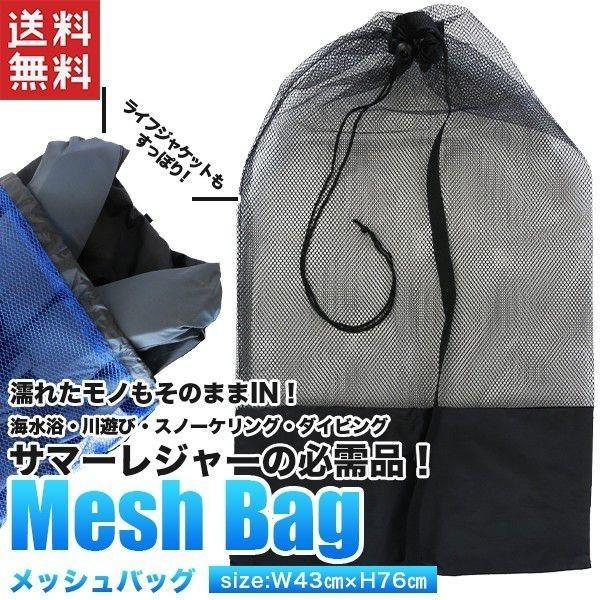 送料無料

ライフジャケットもすっぽり!

濡れたモノもそのままIN!
海水浴・川遊び・スノーケリング・ダイビング
サマーレジャーの必需品!

Mesh Bag

メッシュバッグ

size:W43㎝×H76㎝